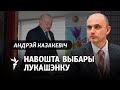 АНДРЭЙ КАЗАКЕВІЧ
НАВОШТА ВЫБАРЫ ЛУКАШЭНКУ